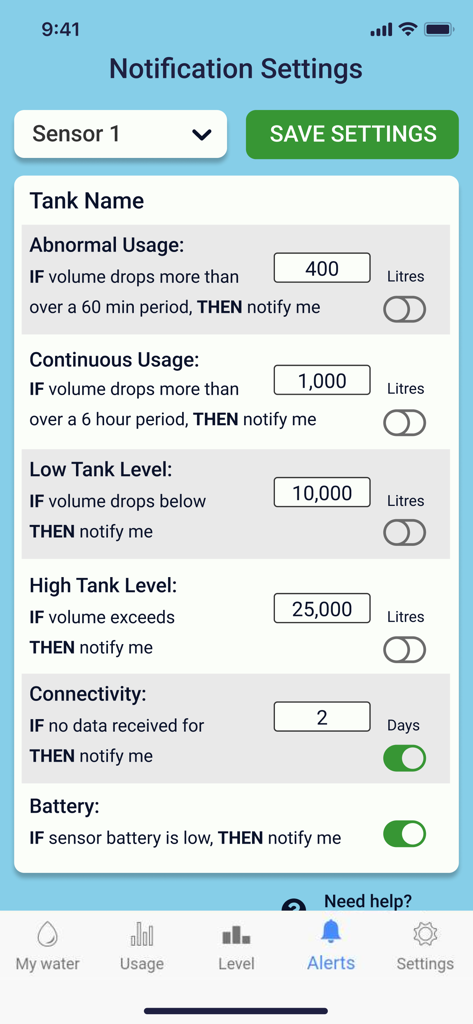 9:41

Notification Settings

Sensor 1

SAVE SETTINGS

Tank Name

Abnormal Usage:
IF volume drops more than 400 Litres
over a 60 min period, THEN notify me

Continuous Usage:
IF volume drops more than 1,000 Litres
over a 6 hour period, THEN notify me

Low Tank Level:
IF volume drops below 10,000 Litres
THEN notify me

High Tank Level:
IF volume exceeds 25,000 Litres
THEN notify me

Connectivity:
IF no data received for 2 Days
THEN notify me

Battery:
IF sensor battery is low, THEN notify me

Need help?

My water Usage Level Alerts Settings